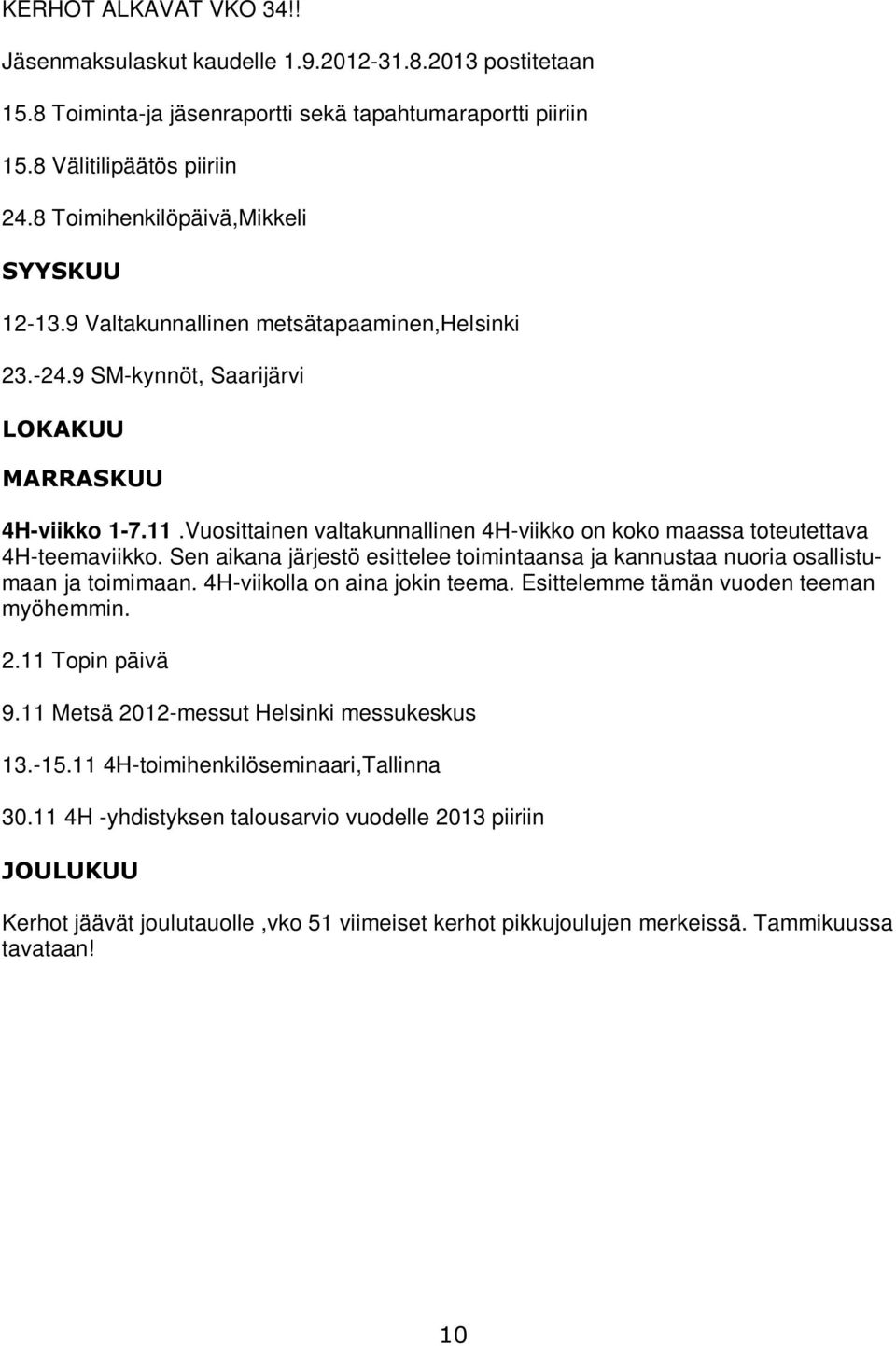 KERHOT ALKAVAT VKO 34!!

Jäsenmaksulaskut kaudelle 1.9.2012-31.8.2013 postitetaan

15.8 Toiminta-ja jäsenraportti sekä tapahtumaraportti piiriin

15.8 Välitilipäätös piiriin

24.8 Toimihenkilöpäivä,Mikkeli

SYYSKUU

12-13.9 Valtakunnallinen metsätapaaminen,Helsinki

23.-24.9 SM-kynnöt, Saarijärvi

LOKAKUU

MARRASKUU

4H-viikko 1-7.11 .Vuosittainen valtakunnallinen 4H-viikko on koko maassa toteutettava 4H-teemaviikko. Sen aikana järjestö esittelee toimintaansa ja kannustaa nuoria osallistumaan ja toimimaan. 4H-viikolla on aina jokin teema. Esittelemme tämän vuoden teeman myöhemmin.

2.11 Topin päivä

9.11 Metsä 2012-messut Helsinki messukeskus

13.-15.11 4H-toimihenkilöseminaari,Tallinna

30.11 4H -yhdistyksen talousarvio vuodelle 2013 piiriin

JOULUKUU

Kerhot jäävät joulutauolle ,vko 51 viimeiset kerhot pikkujoulujen merkeissä. Tammikuussa tavataan!

10